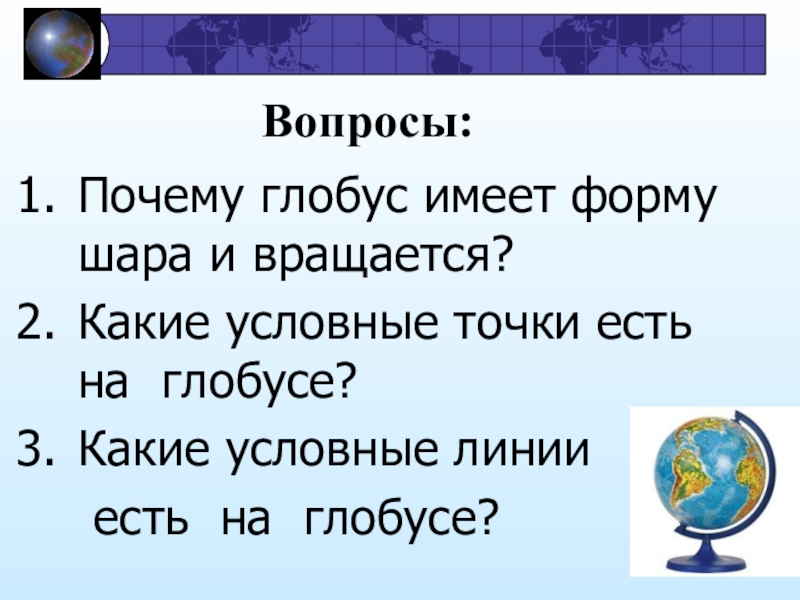 Вопросы:

1. Почему глобус имеет форму шара и вращается?
2. Какие условные точки есть на глобусе?
3. Какие условные линии есть на глобусе?